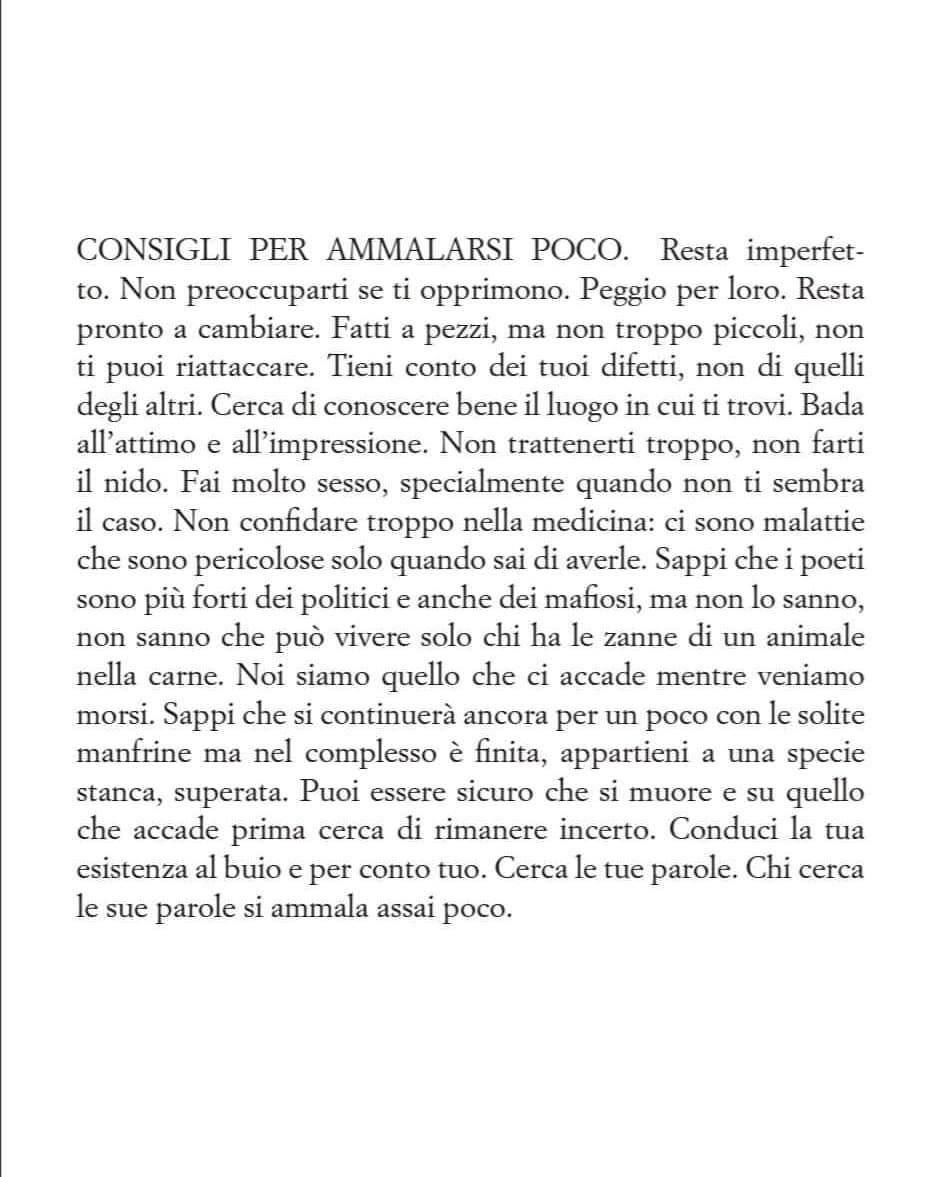 CONSIGLI PER AMMALARSI POCO. Resta imperfetto. Non preoccuparti se ti opprimono. Peggio per loro. Resta pronto a cambiare. Fatti a pezzi, ma non troppo piccoli, non ti puoi riattaccare. Tieni conto dei tuoi difetti, non di quelli degli altri. Cerca di conoscere bene il luogo in cui ti trovi. Bada all'attimo e all'impressione. Non trattenerti troppo, non farti il nido. Fai molto sesso, specialmente quando non ti sembra il caso. Non confidare troppo nella medicina: ci sono malattie che sono pericolose solo quando sai di averle. Sappi che i poeti sono più forti dei politici e anche dei mafiosi, ma non lo sanno, non sanno che può vivere solo chi ha le zanne di un animale nella carne. Noi siamo quello che ci accade mentre veniamo morsi. Sappi che si continuerà ancora per un poco con le solite manfrine ma nel complesso è finita, appartieni a una specie stanca, superata. Puoi essere sicuro che si muore e su quello che accade prima cerca di rimanere incerto. Conduci la tua esistenza al buio e per conto tuo. Cerca le tue parole. Chi cerca le sue parole si ammala assai poco.